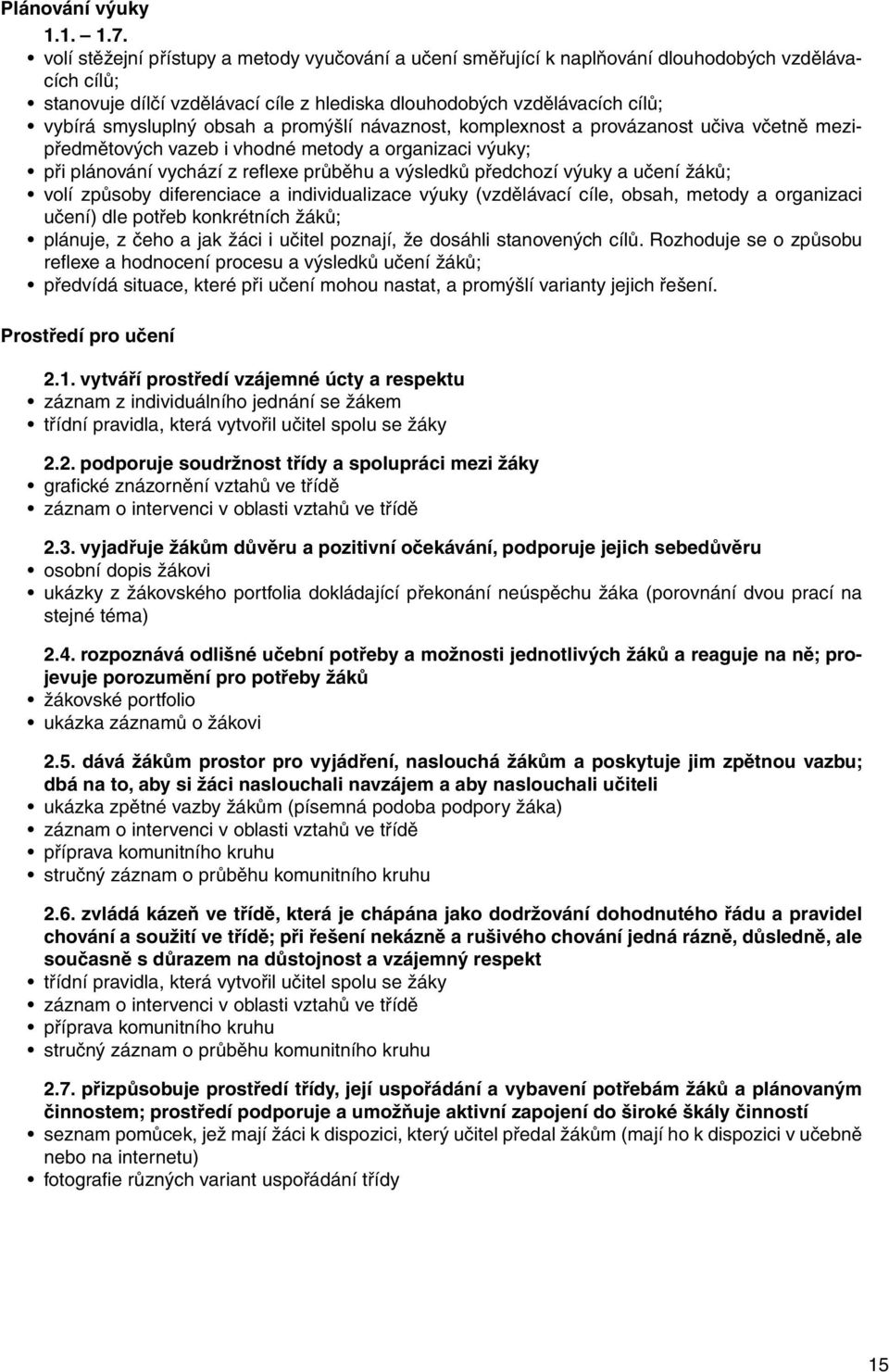 Plánování výuky

1.1. – 1.7.

• volí stěžejní přístupy a metody vyučování a učení směřující k naplňování dlouhodobých vzdělávacích cílů;
• stanovuje dílčí vzdělávací cíle z hlediska dlouhodobých vzdělávacích cílů;
• vybírá smysluplný obsah a promýšlí návaznost, komplexnost a provázanost učiva včetně mezipředmětových vazeb i vhodné metody a organizaci výuky;
• při plánování vychází z reflexe průběhu a výsledků předchozí výuky a učení žáků;
• volí způsoby diferenciace a individualizace výuky (vzdělávací cíle, obsah, metody a organizaci učení) dle potřeb konkrétních žáků;
• plánuje, z čeho a jak žáci i učitel poznají, že dosáhli stanovených cílů. Rozhoduje se o způsobu reflexe a hodnocení procesu a výsledků učení žáků;
• předvídá situace, které při učení mohou nastat, a promýšlí varianty jejich řešení.

Prostředí pro učení

2.1. vytváří prostředí vzájemné úcty a respektu
• záznam z individuálního jednání se žákem
• třídní pravidla, která vytvořil učitel spolu se žáky

2.2. podporuje soudržnost třídy a spolupráci mezi žáky
• grafické znázornění vztahů ve třídě
• záznam o intervenci v oblasti vztahů ve třídě

2.3. vyjadřuje žákům důvěru a pozitivní očekávání, podporuje jejich sebedůvěru
• osobní dopis žákovi
• ukázky z žákovského portfolia dokládající překonání neúspěchu žáka (porovnání dvou prací na stejné téma)

2.4. rozpoznává odlišné učební potřeby a možnosti jednotlivých žáků a reaguje na ně; projevuje porozumění pro potřeby žáků
• žákovské portfolio
• ukázka záznamů o žákovi

2.5. dává žákům prostor pro vyjádření, naslouchá žákům a poskytuje jim zpětnou vazbu; dbá na to, aby si žáci naslouchali navzájem a aby naslouchali učiteli
• ukázka zpětné vazby žákům (písemná podoba podpory žáka)
• záznam o intervenci v oblasti vztahů ve třídě
• příprava komunitního kruhu
• stručný záznam o průběhu komunitního kruhu

2.6. zvládá kázeň ve třídě, která je chápána jako dodržování dohodnutého řádu a pravidel chování a soužití ve třídě; při řešení nekázně a rušivého chování jedná rázně, důsledně, ale současně s důrazem na důstojnost a vzájemný respekt
• třídní pravidla, která vytvořil učitel spolu se žáky
• záznam o intervenci v oblasti vztahů ve třídě
• příprava komunitního kruhu
• stručný záznam o průběhu komunitního kruhu

2.7. přizpůsobuje prostředí třídy, její uspořádání a vybavení potřebám žáků a plánovaným činnostem; prostředí podporuje a umožňuje aktivní zapojení do široké škály činností
• seznam pomůcek, jež mají žáci k dispozici, který učitel předal žákům (mají ho k dispozici v učebně nebo na internetu)
• fotografie různých variant uspořádání třídy

15